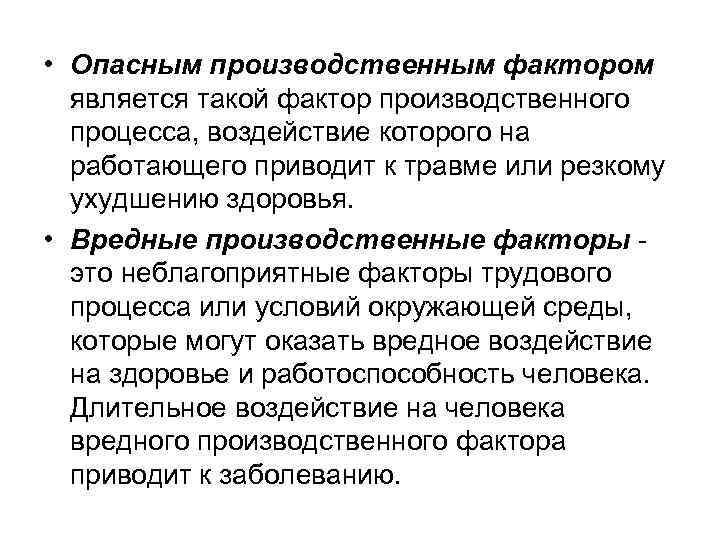 • Опасным производственным фактором является такой фактор производственного процесса, воздействие которого на работающего приводит к травме или резкому ухудшению здоровья.

• Вредные производственные факторы - это неблагоприятные факторы трудового процесса или условий окружающей среды, которые могут оказать вредное воздействие на здоровье и работоспособность человека. Длительное воздействие на человека вредного производственного фактора приводит к заболеванию.